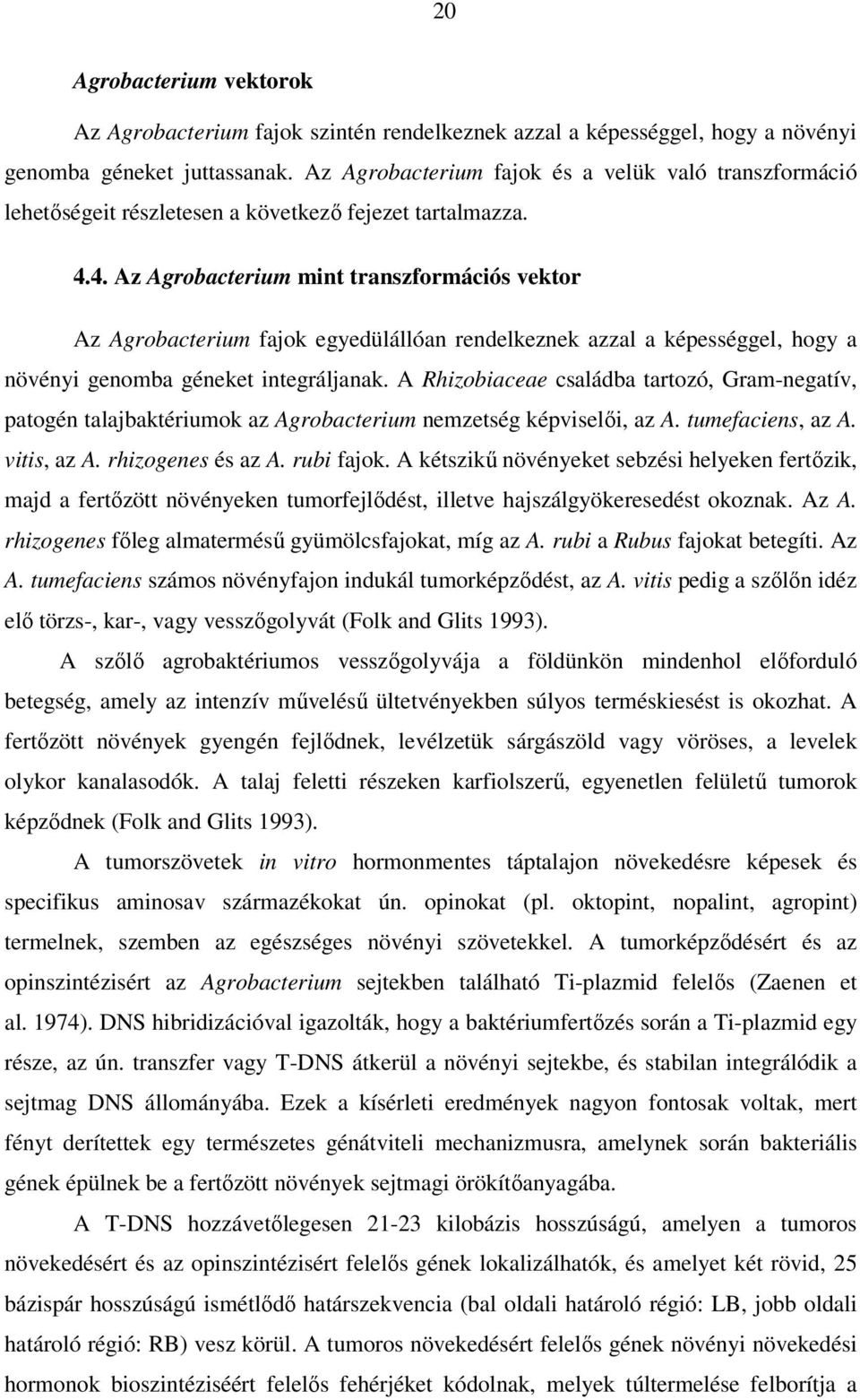 20

Agrobacterium vektorok

Az Agrobacterium fajok szintén rendelkeznek azzal a képességgel, hogy a növényi genomba géneket juttassanak. Az Agrobacterium fajok és a velük való transzformáció lehetőségeit részletesen a következő fejezet tartalmazza.

4.4. Az Agrobacterium mint transzformációs vektor

Az Agrobacterium fajok egyedülállóan rendelkeznek azzal a képességgel, hogy a növényi genomba géneket integráljanak. A Rhizobiaceae családba tartozó, Gram-negatív, patogén talajbaktériumok az Agrobacterium nemzetség képviselői, az A. tumefaciens, az A. vitis, az A. rhizogenes és az A. rubi fajok. A kétszikű növényeket sebzési helyeken fertőzik, majd a fertőzött növényeken tumorfejlődést, illetve hajszálgyökeresedést okoznak. Az A. rhizogenes főleg almatermésű gyümölcsfajokat, míg az A. rubi a Rubus fajokat betegíti. Az A. tumefaciens számos növényfajon indukál tumorképződést, az A. vitis pedig a szőlőn idéz elő törzs-, kar-, vagy vesszőgolyvát (Folk and Glits 1993).

A szőlő agrobaktériumos vesszőgolyvája a földünkön mindenhol előforduló betegség, amely az intenzív művelésű ültetvényekben súlyos terméskiesést is okozhat. A fertőzött növények gyengén fejlődnek, levélzetük sárgászöld vagy vöröses, a levelek olykor kanalasodók. A talaj feletti részeken karfiolszerű, egyenetlen felületű tumorok képződnek (Folk and Glits 1993).

A tumorszövetek in vitro hormonmentes táptalajon növekedésre képesek és specifikus aminosav származékokat ún. opinokat (pl. oktopint, nopalint, agropint) termelnek, szemben az egészséges növényi szövetekkel. A tumorképződésért és az opinszintézisért az Agrobacterium sejtekben található Ti-plazmid felelős (Zaenen et al. 1974). DNS hibridizációval igazolták, hogy a baktériumfertőzés során a Ti-plazmid egy része, az ún. transzfer vagy T-DNS átkerül a növényi sejtekbe, és stabilan integrálódik a sejtmag DNS állományába. Ezek a kísérleti eredmények nagyon fontosak voltak, mert fényt derítettek egy természetes génátviteli mechanizmusra, amelynek során bakteriális gének épülnek be a fertőzött növények sejtmagi örökítőanyagába.

A T-DNS hozzávetőlegesen 21-23 kilobázis hosszúságú, amelyen a tumoros növekedésért és az opinszintézisért felelős gének lokalizálhatók, és amelyet két rövid, 25 bázispár hosszúságú ismétlődő határszekvencia (bal oldali határoló régió: LB, jobb oldali határoló régió: RB) vesz körül. A tumoros növekedésért felelős gének növényi növekedési hormonok bioszintéziséért felelős fehérjéket kódolnak, melyek túltermelése felborítja a